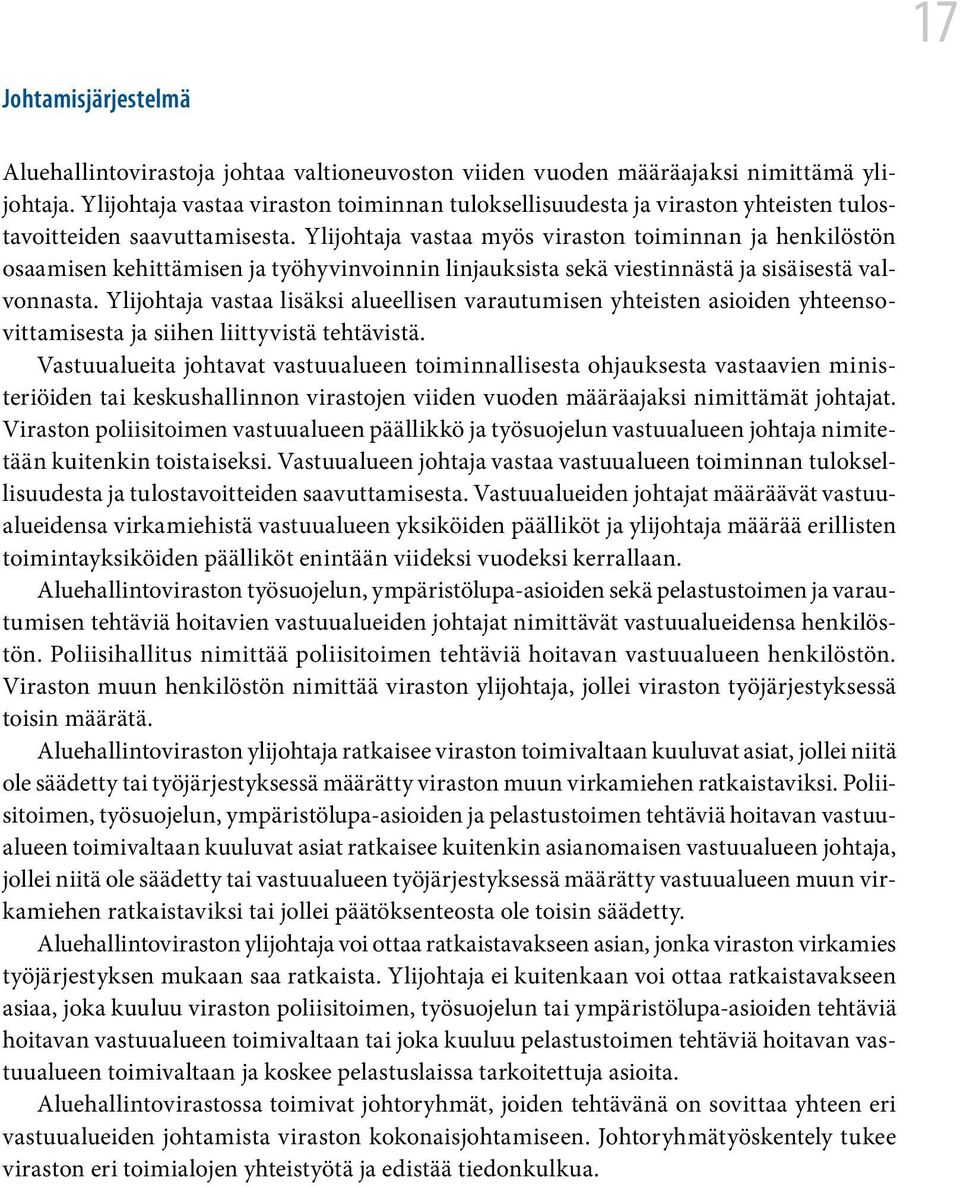 17

Johtamisjärjestelmä

Aluehallintovirastoja johtaa valtioneuvoston viiden vuoden määräajaksi nimittämä ylijohtaja. Ylijohtaja vastaa viraston toiminnan tuloksellisuudesta ja viraston yhteisten tulostavoitteiden saavuttamisesta. Ylijohtaja vastaa myös viraston toiminnan ja henkilöstön osaamisen kehittämisen ja työhyvinvoinnin linjauksista sekä viestinnästä ja sisäisestä valvonnasta. Ylijohtaja vastaa lisäksi alueellisen varautumisen yhteisten asioiden yhteensovittamisesta ja siihen liittyvistä tehtävistä.

Vastuualueita johtavat vastuualueen toiminnallisesta ohjauksesta vastaavien ministeriöiden tai keskushallinnon virastojen viiden vuoden määräajaksi nimittämät johtajat. Viraston poliisitoimen vastuualueen päällikkö ja työsuojelun vastuualueen johtaja nimitetään kuitenkin toistaiseksi. Vastuualueen johtaja vastaa vastuualueen toiminnan tuloksellisuudesta ja tulostavoitteiden saavuttamisesta. Vastuualueiden johtajat määräävät vastuualueidensa virkamiehistä vastuualueen yksiköiden päälliköt ja ylijohtaja määrää erillisten toimintayksiköiden päälliköt enintään viideksi vuodeksi kerrallaan.

Aluehallintoviraston työsuojelun, ympäristölupa-asioiden sekä pelastustoimen ja varautumisen tehtäviä hoitavien vastuualueiden johtajat nimittävät vastuualueidensa henkilöstön. Poliisihallitus nimittää poliisitoimen tehtäviä hoitavan vastuualueen henkilöstön. Viraston muun henkilöstön nimittää viraston ylijohtaja, jollei viraston työjärjestyksessä toisin määrätä.

Aluehallintoviraston ylijohtaja ratkaisee viraston toimivaltaan kuuluvat asiat, jollei niitä ole säädetty tai työjärjestyksessä määrätty viraston muun virkamiehen ratkaistaviksi. Poliisitoimen, työsuojelun, ympäristölupa-asioiden ja pelastustoimen tehtäviä hoitavan vastuualueen toimivaltaan kuuluvat asiat ratkaisee kuitenkin asianomaisen vastuualueen johtaja, jollei niitä ole säädetty tai vastuualueen työjärjestyksessä määrätty vastuualueen muun virkamiehen ratkaistaviksi tai jollei päätöksenteosta ole toisin säädetty.

Aluehallintoviraston ylijohtaja voi ottaa ratkaistavakseen asian, jonka viraston virkamies työjärjestyksen mukaan saa ratkaista. Ylijohtaja ei kuitenkaan voi ottaa ratkaistavakseen asiaa, joka kuuluu viraston poliisitoimen, työsuojelun tai ympäristölupa-asioiden tehtäviä hoitavan vastuualueen toimivaltaan tai joka kuuluu pelastustoimen tehtäviä hoitavan vastuualueen toimivaltaan ja koskee pelastuslaissa tarkoitettuja asioita.

Aluehallintovirastossa toimivat johtoryhmät, joiden tehtävänä on sovittaa yhteen eri vastuualueiden johtamista viraston kokonaisjohtamiseen. Johtoryhmätyöskentely tukee viraston eri toimialojen yhteistyötä ja edistää tiedonkulkua.